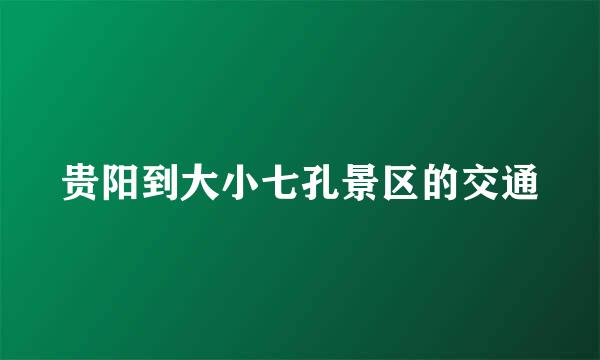 贵阳到大小七孔景区的交通